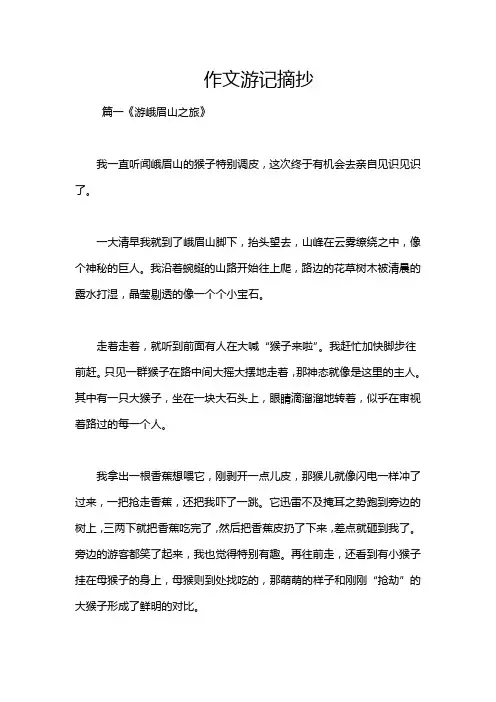 作文游记摘抄

篇一《游峨眉山之旅》

我一直听闻峨眉山的猴子特别调皮，这次终于有机会去亲自见识见识了。

一大清早我就到了峨眉山脚下，抬头望去，山峰在云雾缭绕之中，像个神秘的巨人。我沿着蜿蜒的山路开始往上爬，路边的花草树木被清晨的露水打湿，晶莹剔透的像一个个小宝石。

走着走着，就听到前面有人在大喊“猴子来啦”。我赶忙加快脚步往前赶。只见一群猴子在路中间大摇大摆地走着，那神态就像是这里的主人。其中有一只大猴子，坐在一块大石头上，眼睛滴溜溜地转着，似乎在审视着路过的每一个人。

我拿出一根香蕉想喂它，刚剥开一点儿皮，那猴儿就像闪电一样冲了过来，一把抢走香蕉，还把我吓了一跳。它迅雷不及掩耳之势跑到旁边的树上，三两下就把香蕉吃完了，然后把香蕉皮扔了下来，差点就砸到我了。旁边的游客都笑了起来，我也觉得特别有趣。再往前走，还看到有小猴子挂在母猴子的身上，母猴则到处找吃的，那萌萌的样子和刚刚“抢劫”的大猴子形成了鲜明的对比。